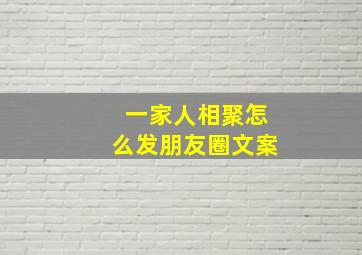 一家人相聚怎么发朋友圈文案